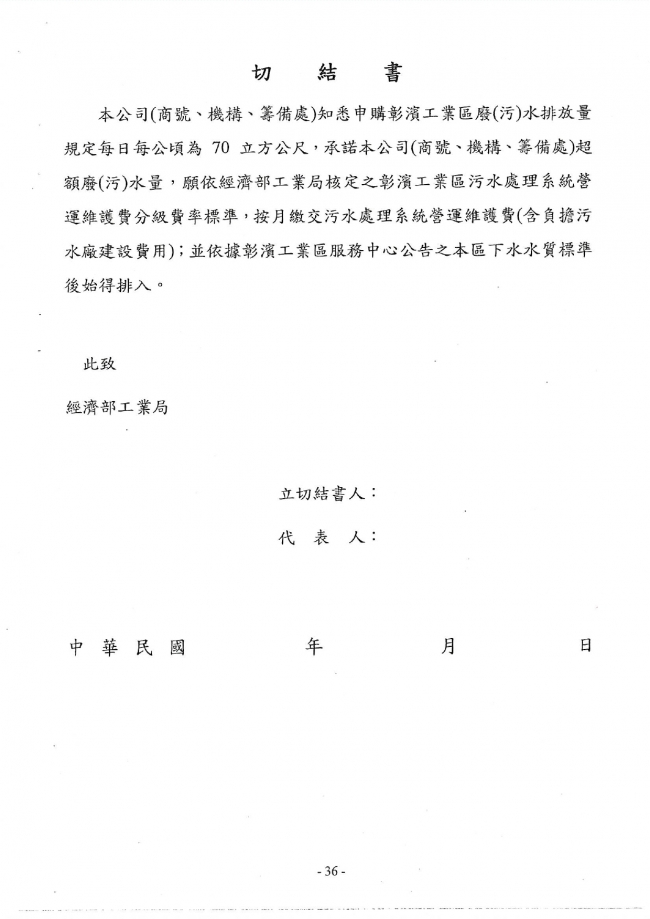 切 結 書

本公司(商號、機構、籌備處)知悉申購彰濱工業區廢(污)水排放量規定每日每公頃為 70 立方公尺，承諾本公司(商號、機構、籌備處)超額廢(污)水量，願依經濟部工業局核定之彰濱工業區污水處理系統營運維護費分級費率標準，按月繳交污水處理系統營運維護費(含負擔污水廠建設費用)；並依據彰濱工業區服務中心公告之本區下水水質標準後始得排入。

此致

經濟部工業局

立切結書人：

代 表 人：

中 華 民 國 年 月 日

- 36 -